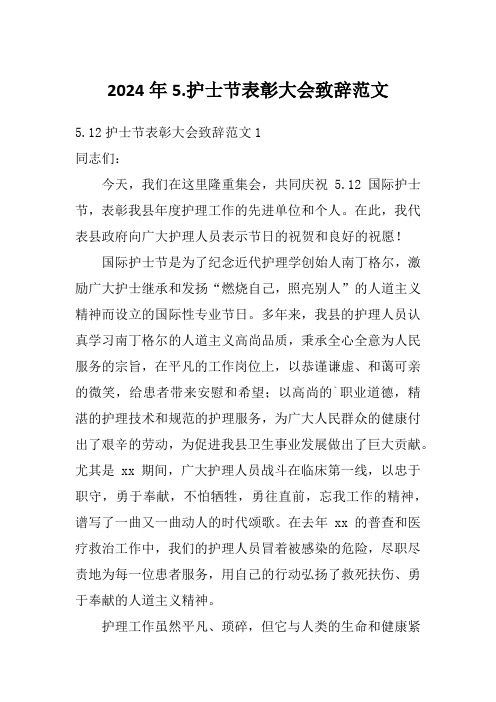 2024 年 5.护士节表彰大会致辞范文

5.12 护士节表彰大会致辞范文 1

同志们：

今天，我们在这里隆重集会，共同庆祝 5.12 国际护士节，表彰我县年度护理工作的先进单位和个人。在此，我代表县政府向广大护理人员表示节日的祝贺和良好的祝愿！

国际护士节是为了纪念近代护理学创始人南丁格尔，激励广大护士继承和发扬“燃烧自己，照亮别人”的人道主义精神而设立的国际性专业节日。多年来，我县的护理人员认真学习南丁格尔的人道主义高尚品质，秉承全心全意为人民服务的宗旨，在平凡的工作岗位上，以恭谨谦虚、和蔼可亲的微笑，给患者带来安慰和希望；以高尚的`职业道德，精湛的护理技术和规范的护理服务，为广大人民群众的健康付出了艰辛的劳动，为促进我县卫生事业发展做出了巨大贡献。尤其是 xx 期间，广大护理人员战斗在临床第一线，以忠于职守，勇于奉献，不怕牺牲，勇往直前，忘我工作的精神，谱写了一曲又一曲动人的时代颂歌。在去年 xx 的普查和医疗救治工作中，我们的护理人员冒着被感染的危险，尽职尽责地为每一位患者服务，用自己的行动弘扬了救死扶伤、勇于奉献的人道主义精神。

护理工作虽然平凡、琐碎，但它与人类的生命和健康紧